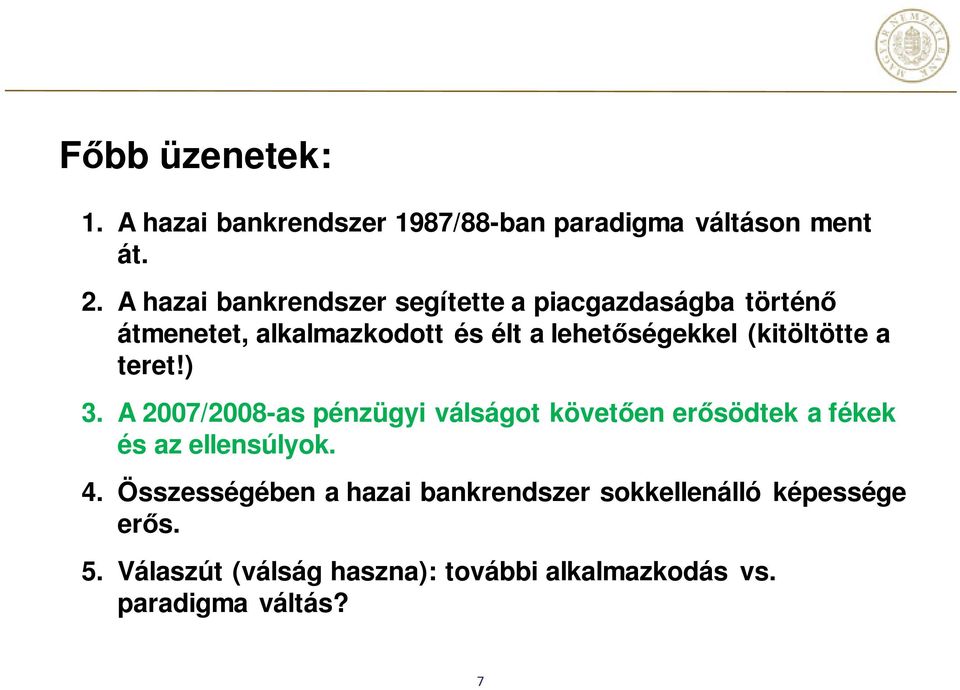 MAGYAR NEMZETI BANK

Főbb üzenetek:

1. A hazai bankrendszer 1987/88-ban paradigma váltáson ment át.

2. A hazai bankrendszer segítette a piacgazdaságba történő átmenetet, alkalmazkodott és élt a lehetőségekkel (kitöltötte a teret!)

3. A 2007/2008-as pénzügyi válságot követően erősödtek a fékek és az ellensúlyok.

4. Összességében a hazai bankrendszer sokkellenálló képessége erős.

5. Válaszút (válság haszna): további alkalmazkodás vs. paradigma váltás?

7